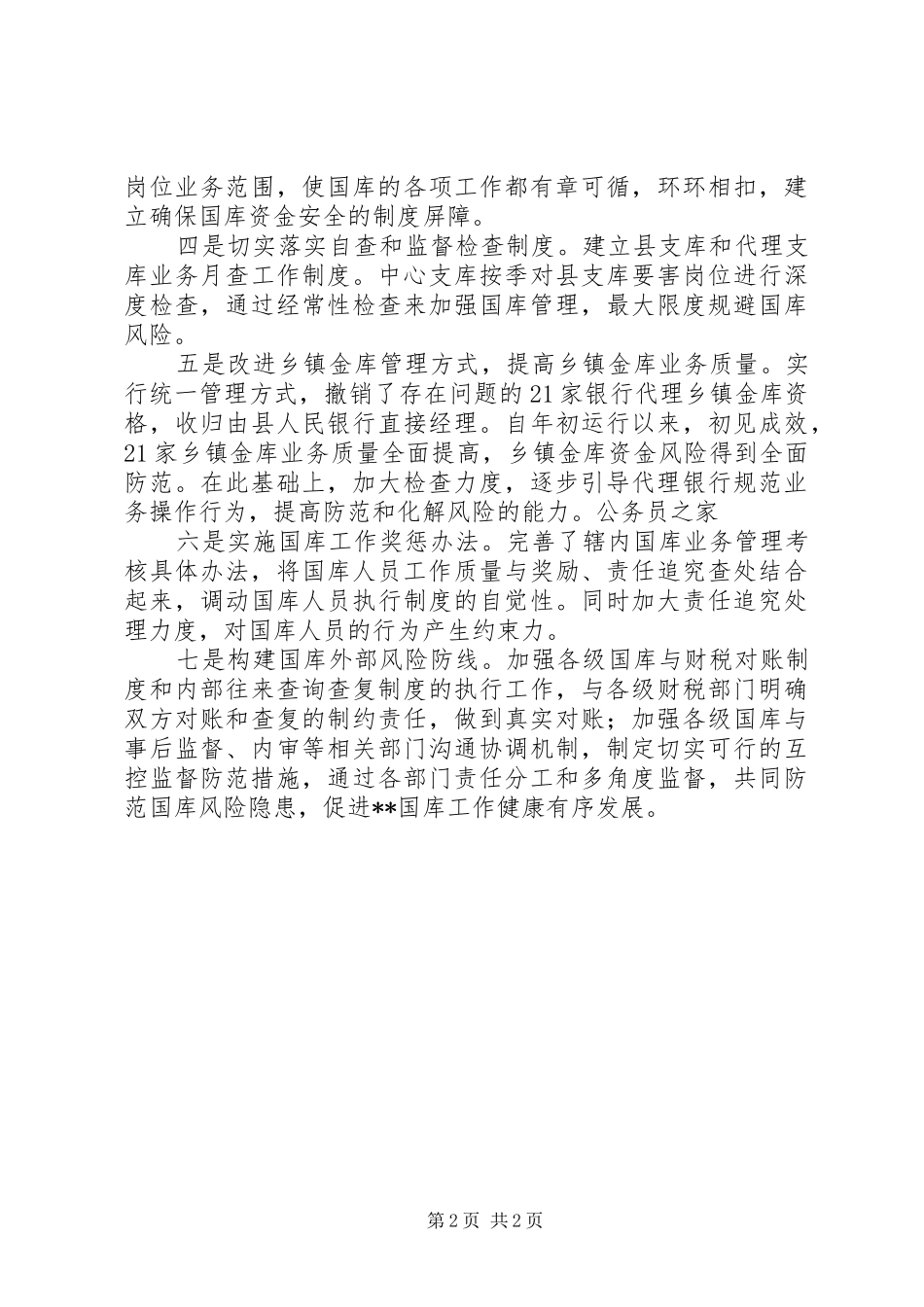 岗位业务范围，使国库的各项工作都有章可循，环环相扣，建立确保国库资金安全的制度屏障。

四是切实落实自查和监督检查制度。建立县支库和代理支库业务月查工作制度。中心支库按季对县支库要害岗位进行深度检查，通过经常性检查来加强国库管理，最大限度规避国库风险。

五是改进乡镇金库管理方式，提高乡镇金库业务质量。实行统一管理方式，撤销了存在问题的21家银行代理乡镇金库资格，收归由县人民银行直接经理。自年初运行以来，初见成效，21家乡镇金库业务质量全面提高，乡镇金库资金风险得到全面防范。在此基础上，加大检查力度，逐步引导代理银行规范业务操作行为，提高防范和化解风险的能力。公务员之家

六是实施国库工作奖惩办法。完善了辖内国库业务管理考核具体办法，将国库人员工作质量与奖励、责任追究查处结合起来，调动国库人员执行制度的自觉性。同时加大责任追究处理力度，对国库人员的行为产生约束力。

七是构建国库外部风险防线。加强各级国库与财税对账制度和内部往来查询查复制度的执行工作，与各级财税部门明确双方对账和查复的制约责任，做到真实对账；加强各级国库与事后监督、内审等相关部门沟通协调机制，制定切实可行的互控监督防范措施，通过各部门责任分工和多角度监督，共同防范国库风险隐患，促进**国库工作健康有序发展。

第2页 共2页